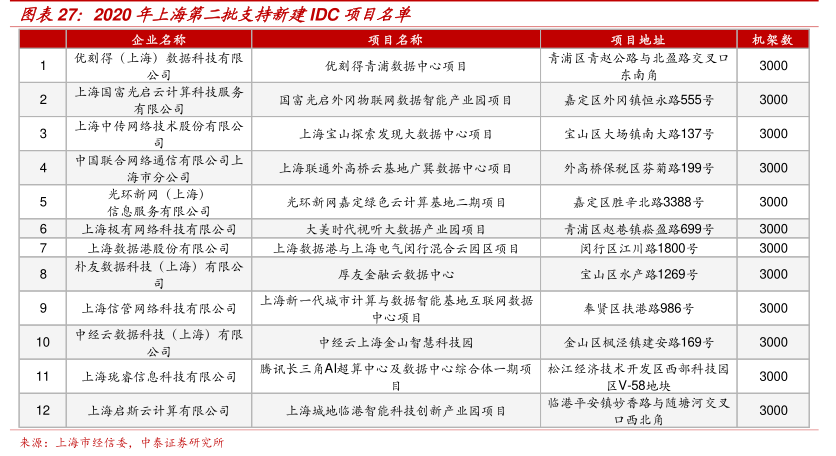 图表 27：2020 年上海第二批支持新建 IDC 项目名单

|  | 企业名称 | 项目名称 | 项目地址 | 机架数 |
|---|---|---|---|---|
| 1 | 优刻得（上海）数据科技有限公司 | 优刻得青浦数据中心项目 | 青浦区青赵公路与北盈路交叉口东南角 | 3000 |
| 2 | 上海国富光启云计算科技服务有限公司 | 国富光启外冈物联网数据智能产业园项目 | 嘉定区外冈镇恒永路555号 | 3000 |
| 3 | 上海中传网络技术股份有限公司 | 上海宝山探索发现大数据中心项目 | 宝山区大场镇南大路137号 | 3000 |
| 4 | 中国联合网络通信有限公司上海市分公司 | 上海联通外高桥云基地广巽数据中心项目 | 外高桥保税区芬菊路199号 | 3000 |
| 5 | 光环新网（上海）信息服务有限公司 | 光环新网嘉定绿色云计算基地二期项目 | 嘉定区胜辛北路3388号 | 3000 |
| 6 | 上海枫有网络科技有限公司 | 大美时代视听大数据产业园项目 | 青浦区赵巷镇崧盈路699号 | 3000 |
| 7 | 上海数据港股份有限公司 | 上海数据港与上海电气闵行混合云园区项目 | 闵行区江川路1800号 | 3000 |
| 8 | 朴友数据科技（上海）有限公司 | 厚友金融云数据中心 | 宝山区水产路1269号 | 3000 |
| 9 | 上海信管网络科技有限公司 | 上海新一代城市计算与数据智能基地互联网数据中心项目 | 奉贤区扶港路986号 | 3000 |
| 10 | 中经云数据科技（上海）有限公司 | 中经云上海金山智慧科技园 | 金山区枫泾镇建安路169号 | 3000 |
| 11 | 上海珑睿信息科技有限公司 | 腾讯长三角AI超算中心及数据中心综合体一期项目 | 松江经济技术开发区西部科技园区V-58地块 | 3000 |
| 12 | 上海启斯云计算有限公司 | 上海城地临港智能科技创新产业园项目 | 临港平安镇妙香路与随塘河交叉口西北角 | 3000 |

来源：上海市经信委，中泰证券研究所